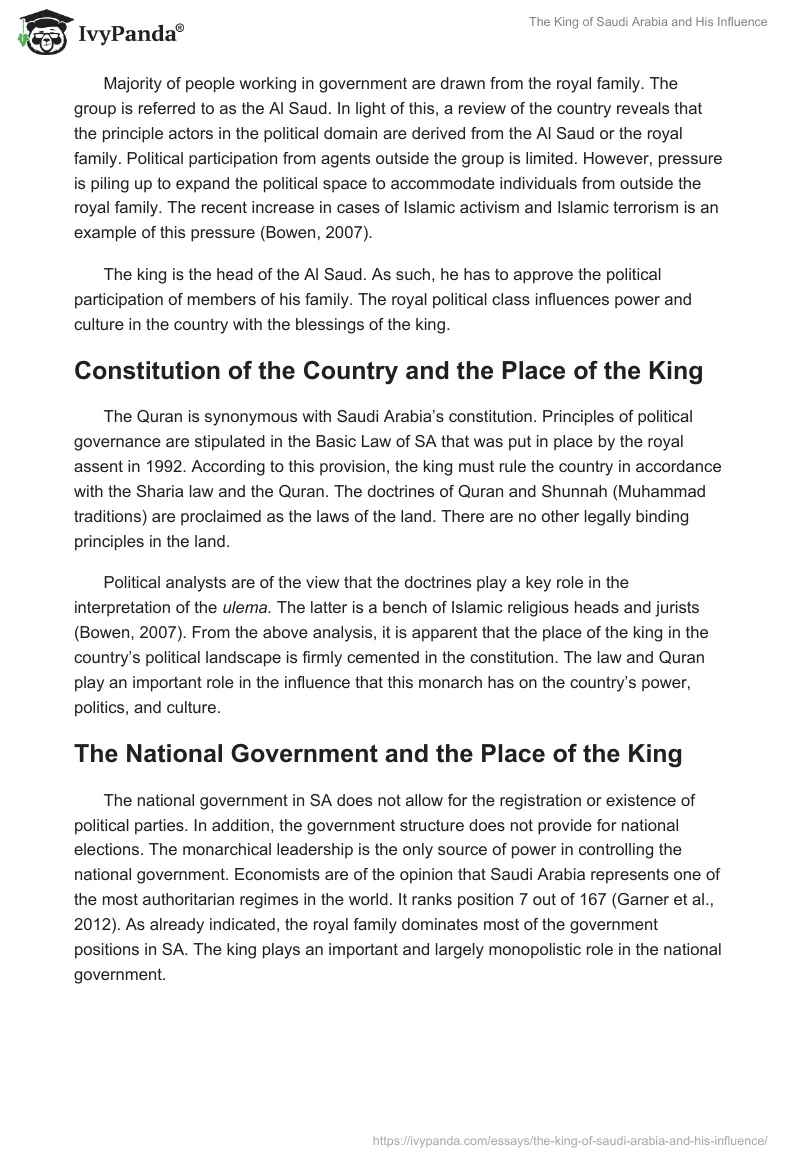 IvyPanda®

The King of Saudi Arabia and His Influence

Majority of people working in government are drawn from the royal family. The group is referred to as the Al Saud. In light of this, a review of the country reveals that the principle actors in the political domain are derived from the Al Saud or the royal family. Political participation from agents outside the group is limited. However, pressure is piling up to expand the political space to accommodate individuals from outside the royal family. The recent increase in cases of Islamic activism and Islamic terrorism is an example of this pressure (Bowen, 2007).

The king is the head of the Al Saud. As such, he has to approve the political participation of members of his family. The royal political class influences power and culture in the country with the blessings of the king.

Constitution of the Country and the Place of the King

The Quran is synonymous with Saudi Arabia's constitution. Principles of political governance are stipulated in the Basic Law of SA that was put in place by the royal assent in 1992. According to this provision, the king must rule the country in accordance with the Sharia law and the Quran. The doctrines of Quran and Shunnah (Muhammad traditions) are proclaimed as the laws of the land. There are no other legally binding principles in the land.

Political analysts are of the view that the doctrines play a key role in the interpretation of the ulema. The latter is a bench of Islamic religious heads and jurists (Bowen, 2007). From the above analysis, it is apparent that the place of the king in the country's political landscape is firmly cemented in the constitution. The law and Quran play an important role in the influence that this monarch has on the country's power, politics, and culture.

The National Government and the Place of the King

The national government in SA does not allow for the registration or existence of political parties. In addition, the government structure does not provide for national elections. The monarchical leadership is the only source of power in controlling the national government. Economists are of the opinion that Saudi Arabia represents one of the most authoritarian regimes in the world. It ranks position 7 out of 167 (Garner et al., 2012). As already indicated, the royal family dominates most of the government positions in SA. The king plays an important and largely monopolistic role in the national government.

https://ivypanda.com/essays/the-king-of-saudi-arabia-and-his-influence/